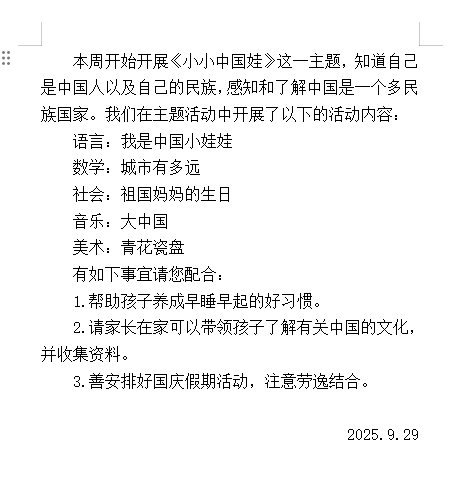 本周开始开展《小小中国娃》这一主题，知道自己是中国人以及自己的民族，感知和了解中国是一个多民族国家。我们在主题活动中开展了以下的活动内容：

语言：我是中国小娃娃

数学：城市有多远

社会：祖国妈妈的生日

音乐：大中国

美术：青花瓷盘

有如下事宜请您配合：

1.帮助孩子养成早睡早起的好习惯。

2.请家长在家可以带领孩子了解有关中国的文化，并收集资料。

3.善安排好国庆假期活动，注意劳逸结合。

2025.9.29